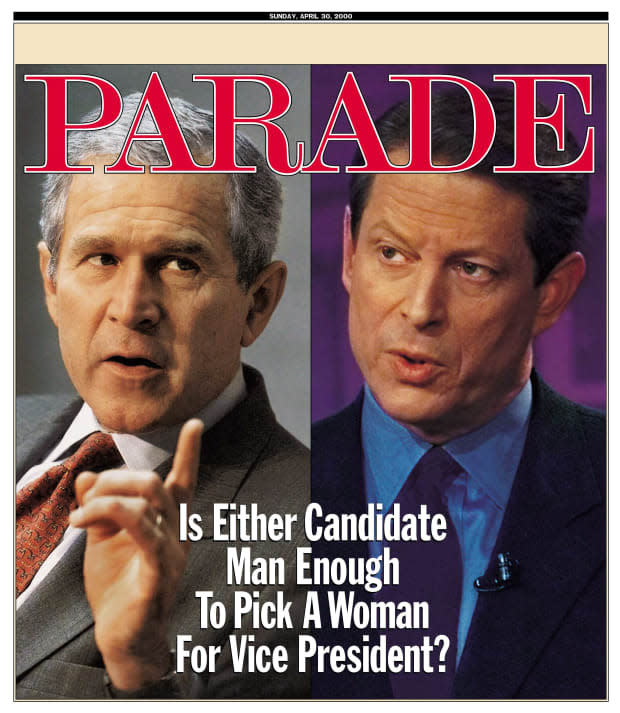 SUNDAY, APRIL 30, 2000

PARADE

Is Either Candidate Man Enough To Pick A Woman For Vice President?